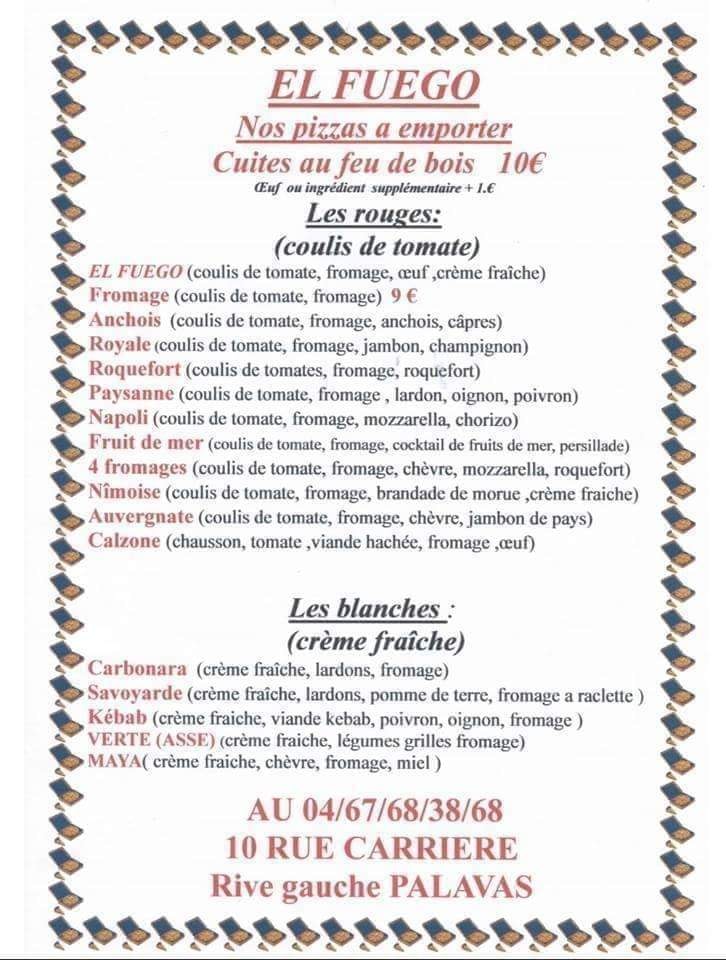 EL FUEGO
Nos pizzas a emporter
Cuites au feu de bois 10€
Œuf ou ingrédient supplémentaire + 1.€

Les rouges:
(coulis de tomate)

EL FUEGO (coulis de tomate, fromage, œuf ,crème fraîche)
Fromage (coulis de tomate, fromage) 9 €
Anchois (coulis de tomate, fromage, anchois, câpres)
Royale (coulis de tomate, fromage, jambon, champignon)
Roquefort (coulis de tomates, fromage, roquefort)
Paysanne (coulis de tomate, fromage , lardon, oignon, poivron)
Napoli (coulis de tomate, fromage, mozzarella, chorizo)
Fruit de mer (coulis de tomate, fromage, cocktail de fruits de mer, persillade)
4 fromages (coulis de tomate, fromage, chèvre, mozzarella, roquefort)
Nîmoise (coulis de tomate, fromage, brandade de morue ,crème fraiche)
Auvergnate (coulis de tomate, fromage, chèvre, jambon de pays)
Calzone (chausson, tomate ,viande hachée, fromage ,œuf)

Les blanches :
(crème fraîche)

Carbonara (crème fraîche, lardons, fromage)
Savoyarde (crème fraîche, lardons, pomme de terre, fromage a raclette )
Kébab (crème fraiche, viande kebab, poivron, oignon, fromage )
VERTE (ASSE) (crème fraiche, légumes grilles fromage)
MAYA( crème fraiche, chèvre, fromage, miel )

AU 04/67/68/38/68
10 RUE CARRIERE
Rive gauche PALAVAS